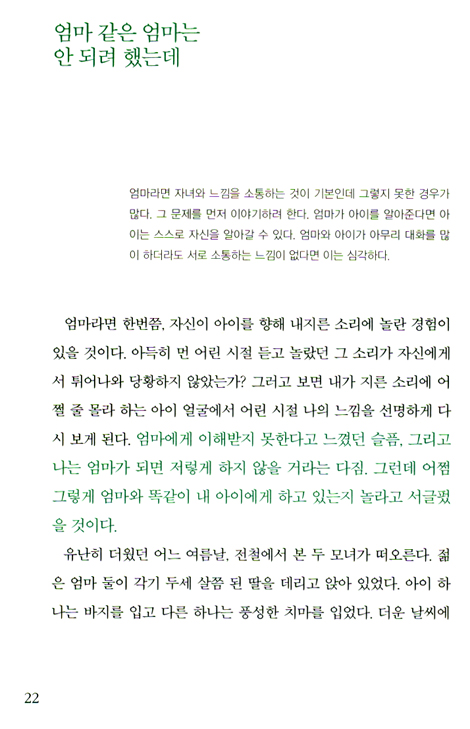 엄마 같은 엄마는
안 되려 했는데

엄마라면 자녀와 느낌을 소통하는 것이 기본인데 그렇지 못한 경우가 많다. 그 문제를 먼저 이야기하려 한다. 엄마가 아이를 알아준다면 아이는 스스로 자신을 알아갈 수 있다. 엄마와 아이가 아무리 대화를 많이 하더라도 서로 소통하는 느낌이 없다면 이는 심각하다.

엄마라면 한번쯤, 자신이 아이를 향해 내지른 소리에 놀란 경험이 있을 것이다. 아득히 먼 어린 시절 듣고 놀랐던 그 소리가 자신에게서 튀어나와 당황하지 않았는가? 그러고 보면 내가 지른 소리에 어쩔 줄 몰라 하는 아이 얼굴에서 어린 시절 나의 느낌을 선명하게 다시 보게 된다. 엄마에게 이해받지 못한다고 느꼈던 슬픔, 그리고 나는 엄마가 되면 저렇게 하지 않을 거라는 다짐. 그런데 어쩜 그렇게 엄마와 똑같이 내 아이에게 하고 있는지 놀라고 서글펐을 것이다.

유난히 더웠던 어느 여름날, 전철에서 본 두 모녀가 떠오른다. 젊은 엄마 둘이 각기 두세 살쯤 된 딸을 데리고 앉아 있었다. 아이 하나는 바지를 입고 다른 하나는 풍성한 치마를 입었다. 더운 날씨에

22